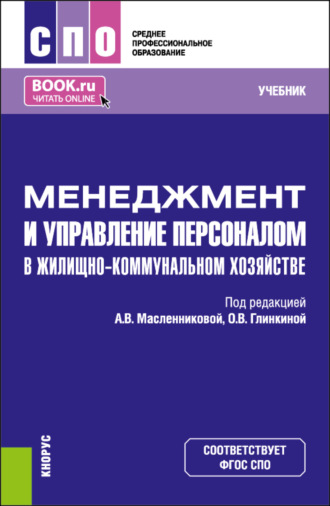 СПО

СРЕДНЕЕ ПРОФЕССИОНАЛЬНОЕ ОБРАЗОВАНИЕ

BOOK.ru
ЧИТАТЬ ONLINE

УЧЕБНИК

МЕНЕДЖМЕНТ И УПРАВЛЕНИЕ ПЕРСОНАЛОМ В ЖИЛИЩНО-КОММУНАЛЬНОМ ХОЗЯЙСТВЕ

Под редакцией
А.В. Масленниковой, О.В. Глинкиной

КНОРУС

СООТВЕТСТВУЕТ ФГОС СПО